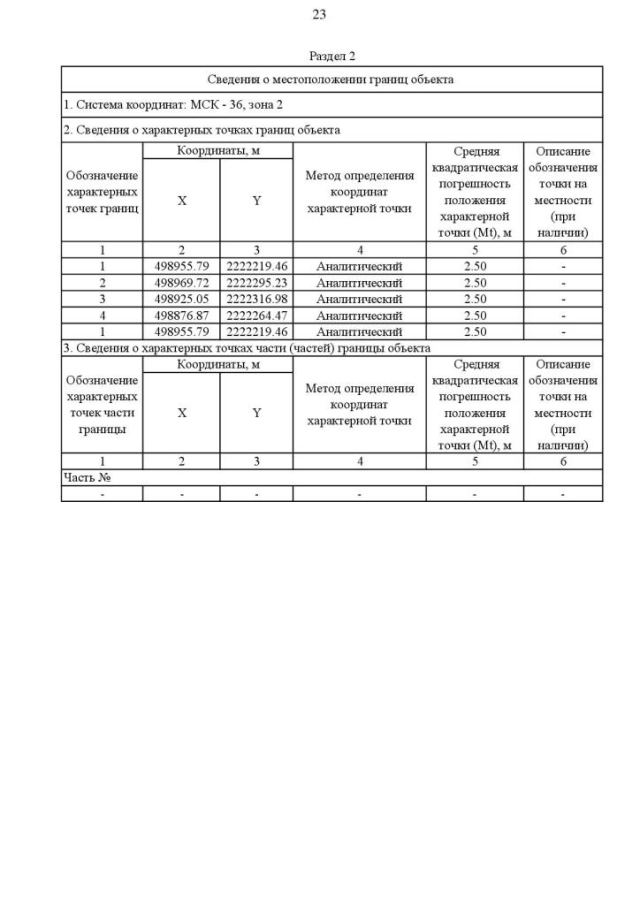 23

Раздел 2

Сведения о местоположении границ объекта

1. Система координат: МСК - 36, зона 2

2. Сведения о характерных точках границ объекта

| Обозначение характерных точек границ | Координаты, м X | Координаты, м Y | Метод определения координат характерной точки | Средняя квадратическая погрешность положения характерной точки (Mt), м | Описание обозначения точки на местности (при наличии) |
|---|---|---|---|---|---|
| 1 | 2 | 3 | 4 | 5 | 6 |
| 1 | 498955.79 | 2222219.46 | Аналитический | 2.50 | - |
| 2 | 498969.72 | 2222295.23 | Аналитический | 2.50 | - |
| 3 | 498925.05 | 2222316.98 | Аналитический | 2.50 | - |
| 4 | 498876.87 | 2222264.47 | Аналитический | 2.50 | - |
| 1 | 498955.79 | 2222219.46 | Аналитический | 2.50 | - |

3. Сведения о характерных точках части (частей) границы объекта

| Обозначение характерных точек части границы | Координаты, м X | Координаты, м Y | Метод определения координат характерной точки | Средняя квадратическая погрешность положения характерной точки (Mt), м | Описание обозначения точки на местности (при наличии) |
|---|---|---|---|---|---|
| 1 | 2 | 3 | 4 | 5 | 6 |
| Часть № | | | | | |
| - | - | - | - | - | - |